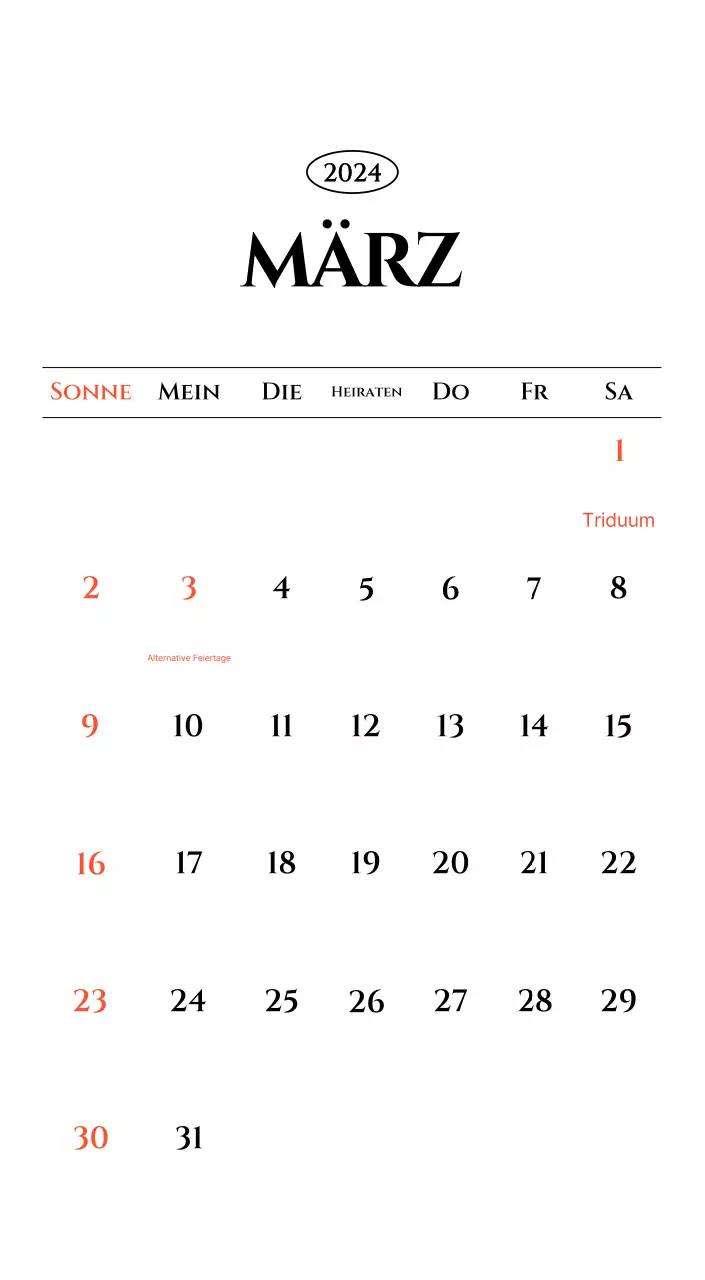 2024

MÄRZ

| Sonne | Mein | Die | Heiraten | Do | Fr | Sa |
|---|---|---|---|---|---|---|
| | | | | | | 1 Triduum |
| 2 | 3 Alternative Feiertage | 4 | 5 | 6 | 7 | 8 |
| 9 | 10 | 11 | 12 | 13 | 14 | 15 |
| 16 | 17 | 18 | 19 | 20 | 21 | 22 |
| 23 | 24 | 25 | 26 | 27 | 28 | 29 |
| 30 | 31 | | | | | |